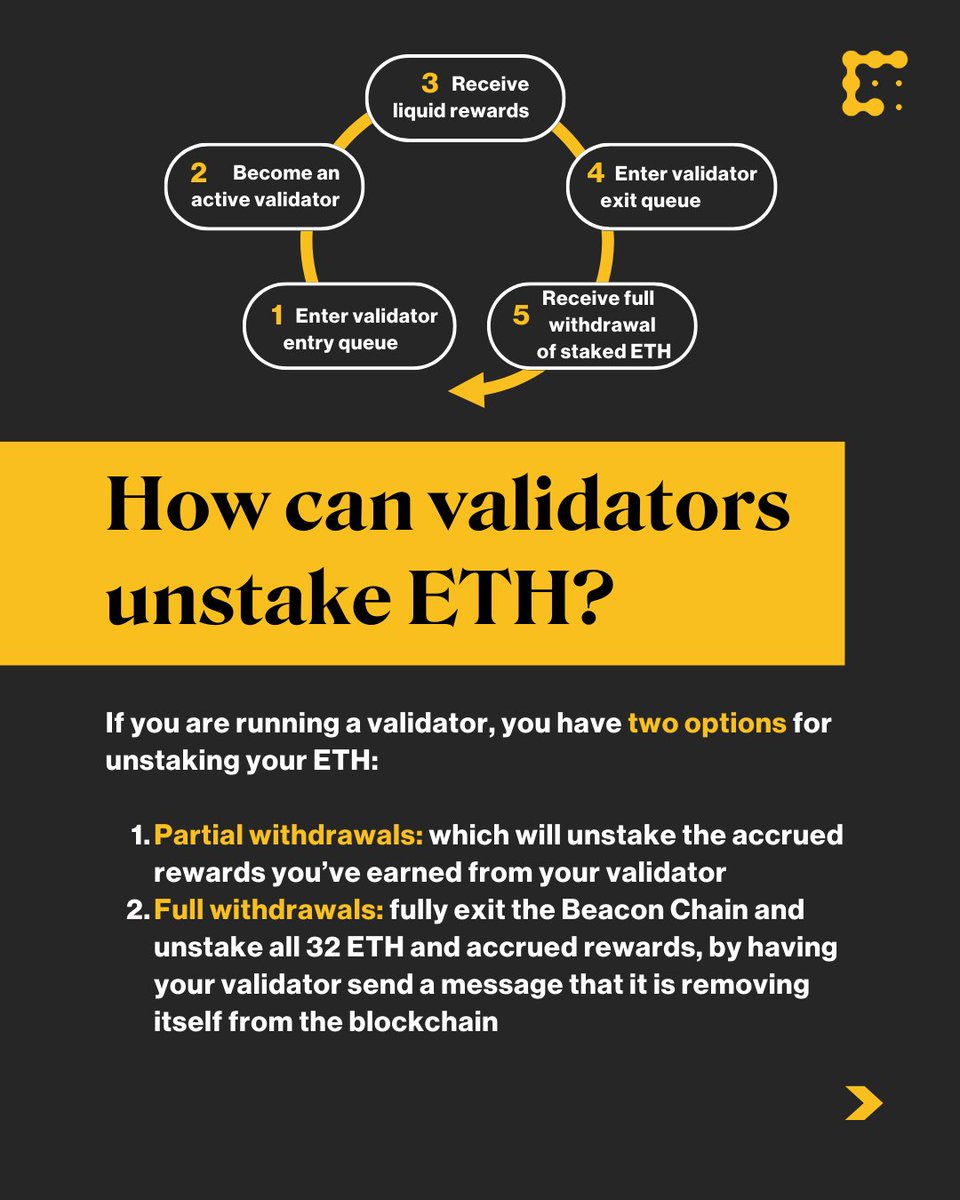 3 Receive liquid rewards

2 Become an active validator

4 Enter validator exit queue

1 Enter validator entry queue

5 Receive full withdrawal of staked ETH

How can validators unstake ETH?

If you are running a validator, you have two options for unstaking your ETH:

1. Partial withdrawals: which will unstake the accrued rewards you've earned from your validator
2. Full withdrawals: fully exit the Beacon Chain and unstake all 32 ETH and accrued rewards, by having your validator send a message that it is removing itself from the blockchain